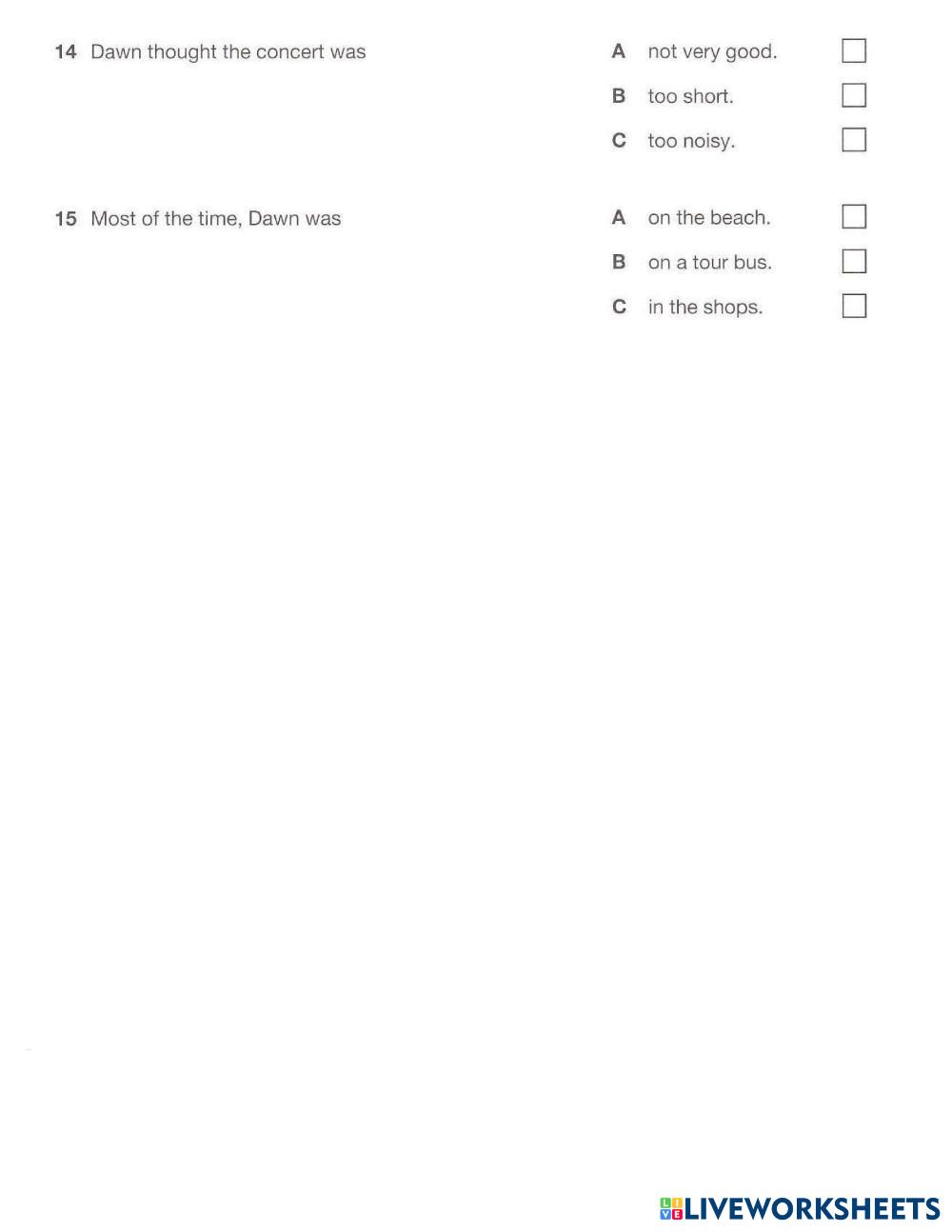 14 Dawn thought the concert was

A not very good.
B too short.
C too noisy.

15 Most of the time, Dawn was

A on the beach.
B on a tour bus.
C in the shops.

LIVEWORKSHEETS